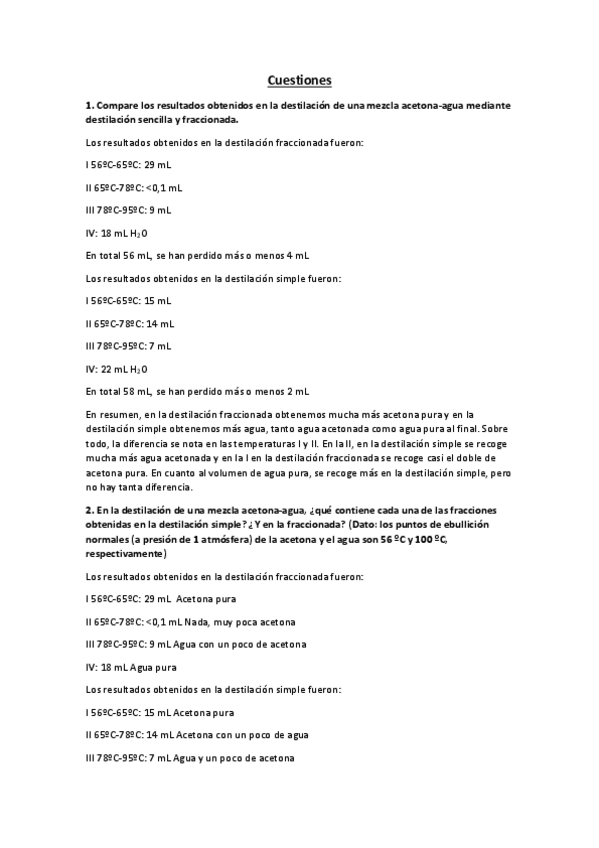 Cuestiones

1. Compare los resultados obtenidos en la destilación de una mezcla acetona-agua mediante destilación sencilla y fraccionada.

Los resultados obtenidos en la destilación fraccionada fueron:

I 56ºC-65ºC: 29 mL

II 65ºC-78ºC: <0,1 mL

III 78ºC-95ºC: 9 mL

IV: 18 mL $H_2O$

En total 56 mL, se han perdido más o menos 4 mL

Los resultados obtenidos en la destilación simple fueron:

I 56ºC-65ºC: 15 mL

II 65ºC-78ºC: 14 mL

III 78ºC-95ºC: 7 mL

IV: 22 mL $H_2O$

En total 58 mL, se han perdido más o menos 2 mL

En resumen, en la destilación fraccionada obtenemos mucha más acetona pura y en la destilación simple obtenemos más agua, tanto agua acetonada como agua pura al final. Sobre todo, la diferencia se nota en las temperaturas I y II. En la II, en la destilación simple se recoge mucha más agua acetonada y en la I en la destilación fraccionada se recoge casi el doble de acetona pura. En cuanto al volumen de agua pura, se recoge más en la destilación simple, pero no hay tanta diferencia.

2. En la destilación de una mezcla acetona-agua, ¿qué contiene cada una de las fracciones obtenidas en la destilación simple? ¿Y en la fraccionada? (Dato: los puntos de ebullición normales (a presión de 1 atmósfera) de la acetona y el agua son 56 ºC y 100 ºC, respectivamente)

Los resultados obtenidos en la destilación fraccionada fueron:

I 56ºC-65ºC: 29 mL Acetona pura

II 65ºC-78ºC: <0,1 mL Nada, muy poca acetona

III 78ºC-95ºC: 9 mL Agua con un poco de acetona

IV: 18 mL Agua pura

Los resultados obtenidos en la destilación simple fueron:

I 56ºC-65ºC: 15 mL Acetona pura

II 65ºC-78ºC: 14 mL Acetona con un poco de agua

III 78ºC-95ºC: 7 mL Agua y un poco de acetona